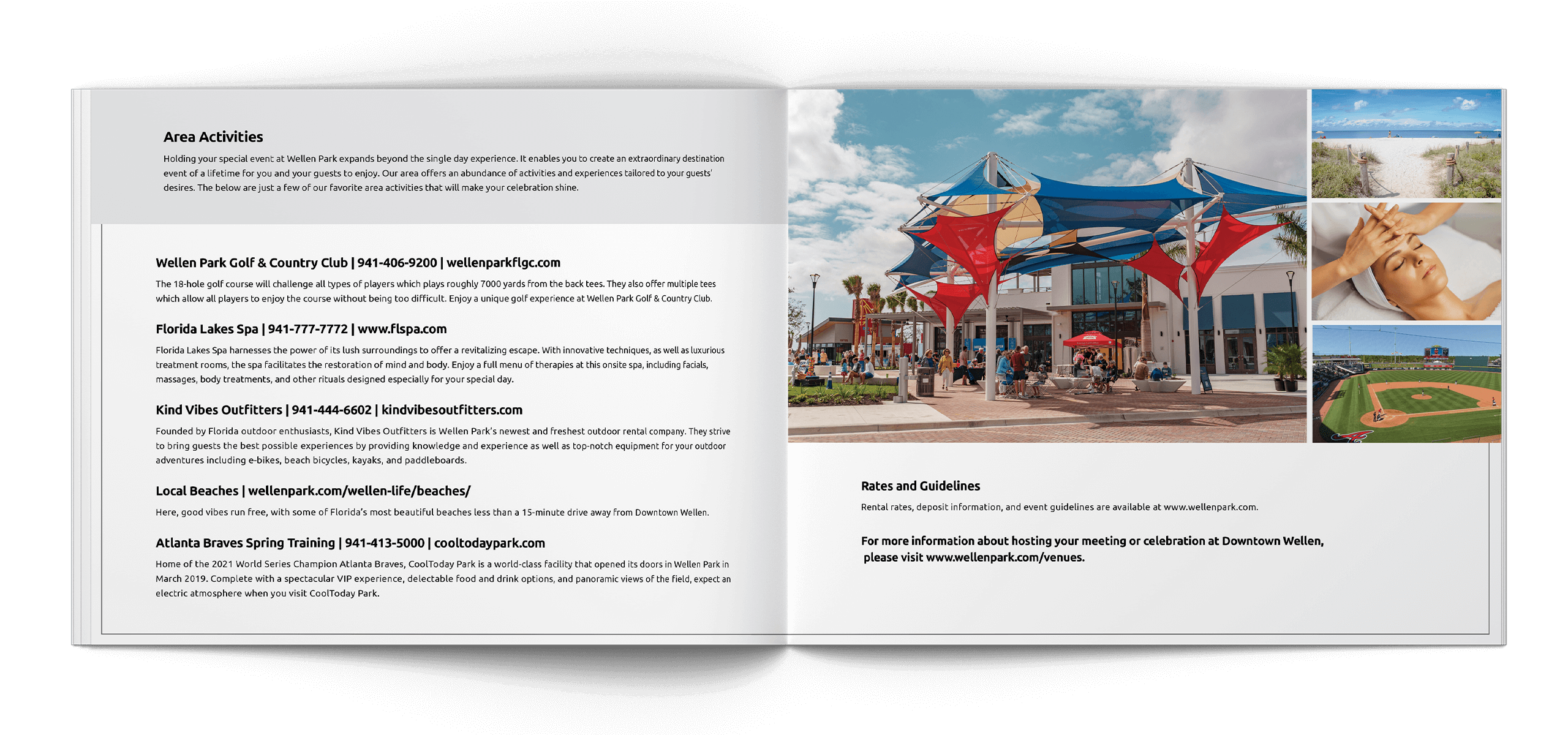 Area Activities

Holding your special event at Wellen Park expands beyond the single day experience. It enables you to create an extraordinary destination event of a lifetime for you and your guests to enjoy. Our area offers an abundance of activities and experiences tailored to your guests' desires. The below are just a few of our favorite area activities that will make your celebration shine.

Wellen Park Golf & Country Club | 941-406-9200 | wellenparkflgc.com

The 18-hole golf course will challenge all types of players which plays roughly 7000 yards from the back tees. They also offer multiple tees which allow all players to enjoy the course without being too difficult. Enjoy a unique golf experience at Wellen Park Golf & Country Club.

Florida Lakes Spa | 941-777-7772 | www.flspa.com

Florida Lakes Spa harnesses the power of its lush surroundings to offer a revitalizing escape. With innovative techniques, as well as luxurious treatment rooms, the spa facilitates the restoration of mind and body. Enjoy a full menu of therapies at this onsite spa, including facials, massages, body treatments, and other rituals designed especially for your special day.

Kind Vibes Outfitters | 941-444-6602 | kindvibesoutfitters.com

Founded by Florida outdoor enthusiasts, Kind Vibes Outfitters is Wellen Park's newest and freshest outdoor rental company. They strive to bring guests the best possible experiences by providing knowledge and experience as well as top-notch equipment for your outdoor adventures including e-bikes, beach bicycles, kayaks, and paddleboards.

Local Beaches | wellenpark.com/wellen-life/beaches/

Here, good vibes run free, with some of Florida's most beautiful beaches less than a 15-minute drive away from Downtown Wellen.

Atlanta Braves Spring Training | 941-413-5000 | cooltodaypark.com

Home of the 2021 World Series Champion Atlanta Braves, CoolToday Park is a world-class facility that opened its doors in Wellen Park in March 2019. Complete with a spectacular VIP experience, delectable food and drink options, and panoramic views of the field, expect an electric atmosphere when you visit CoolToday Park.

Rates and Guidelines

Rental rates, deposit information, and event guidelines are available at www.wellenpark.com.

For more information about hosting your meeting or celebration at Downtown Wellen, please visit www.wellenpark.com/venues.